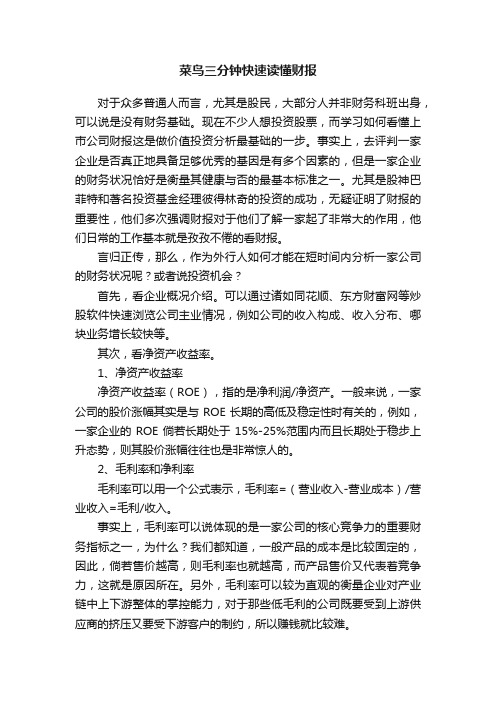 菜鸟三分钟快速读懂财报

对于众多普通人而言，尤其是股民，大部分人并非财务科班出身，可以说是没有财务基础。现在不少人想投资股票，而学习如何看懂上市公司财报这是做价值投资分析最基础的一步。事实上，去评判一家企业是否真正地具备足够优秀的基因是有多个因素的，但是一家企业的财务状况恰好是衡量其健康与否的最基本标准之一。尤其是股神巴菲特和著名投资基金经理彼得林奇的投资的成功，无疑证明了财报的重要性，他们多次强调财报对于他们了解一家起了非常大的作用，他们日常的工作基本就是孜孜不倦的看财报。

言归正传，那么，作为外行人如何才能在短时间内分析一家公司的财务状况呢？或者说投资机会？

首先，看企业概况介绍。可以通过诸如同花顺、东方财富网等炒股软件快速浏览公司主业情况，例如公司的收入构成、收入分布、哪块业务增长较快等。

其次，看净资产收益率。

1、净资产收益率

净资产收益率（ROE），指的是净利润/净资产。一般来说，一家公司的股价涨幅其实是与 ROE 长期的高低及稳定性时有关的，例如，一家企业的 ROE 倘若长期处于 15%-25%范围内而且长期处于稳步上升态势，则其股价涨幅往往也是非常惊人的。

2、毛利率和净利率

毛利率可以用一个公式表示，毛利率=（营业收入-营业成本）/营业收入=毛利/收入。

事实上，毛利率可以说体现的是一家公司的核心竞争力的重要财务指标之一，为什么？我们都知道，一般产品的成本是比较固定的，因此，倘若售价越高，则毛利率也就越高，而产品售价又代表着竞争力，这就是原因所在。另外，毛利率可以较为直观的衡量企业对产业链中上下游整体的掌控能力，对于那些低毛利的公司既要受到上游供应商的挤压又要受下游客户的制约，所以赚钱就比较难。